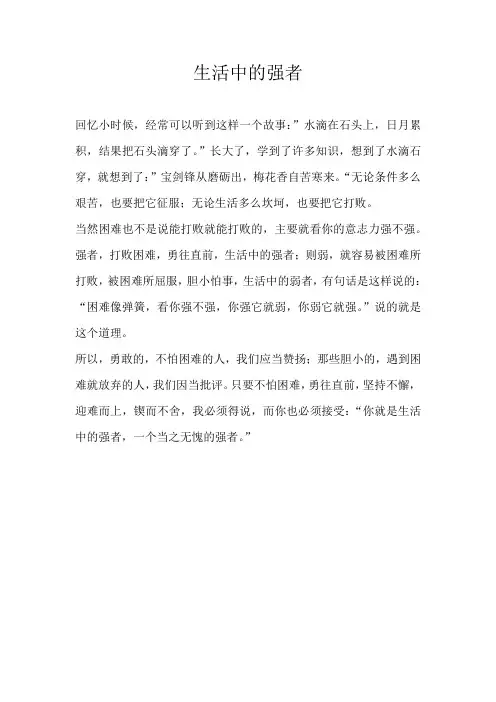 生活中的强者

回忆小时候，经常可以听到这样一个故事：”水滴在石头上，日月累积，结果把石头滴穿了。”长大了，学到了许多知识，想到了水滴石穿，就想到了：”宝剑锋从磨砺出，梅花香自苦寒来。“无论条件多么艰苦，也要把它征服；无论生活多么坎坷，也要把它打败。

当然困难也不是说能打败就能打败的，主要就看你的意志力强不强。强者，打败困难，勇往直前，生活中的强者；则弱，就容易被困难所打败，被困难所屈服，胆小怕事，生活中的弱者，有句话是这样说的：“困难像弹簧，看你强不强，你强它就弱，你弱它就强。”说的就是这个道理。

所以，勇敢的，不怕困难的人，我们应当赞扬；那些胆小的，遇到困难就放弃的人，我们因当批评。只要不怕困难，勇往直前，坚持不懈，迎难而上，锲而不舍，我必须得说，而你也必须接受：“你就是生活中的强者，一个当之无愧的强者。”